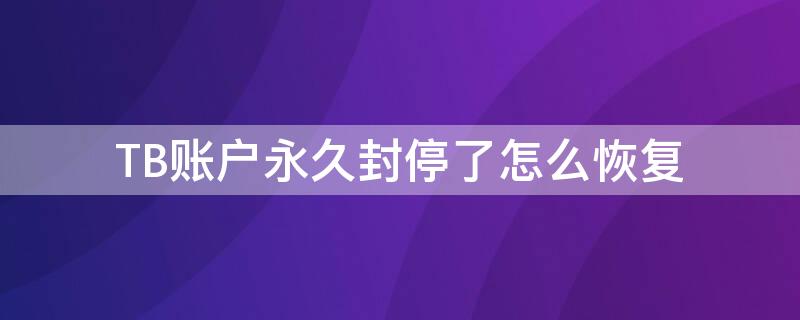 TB账户永久封停了怎么恢复